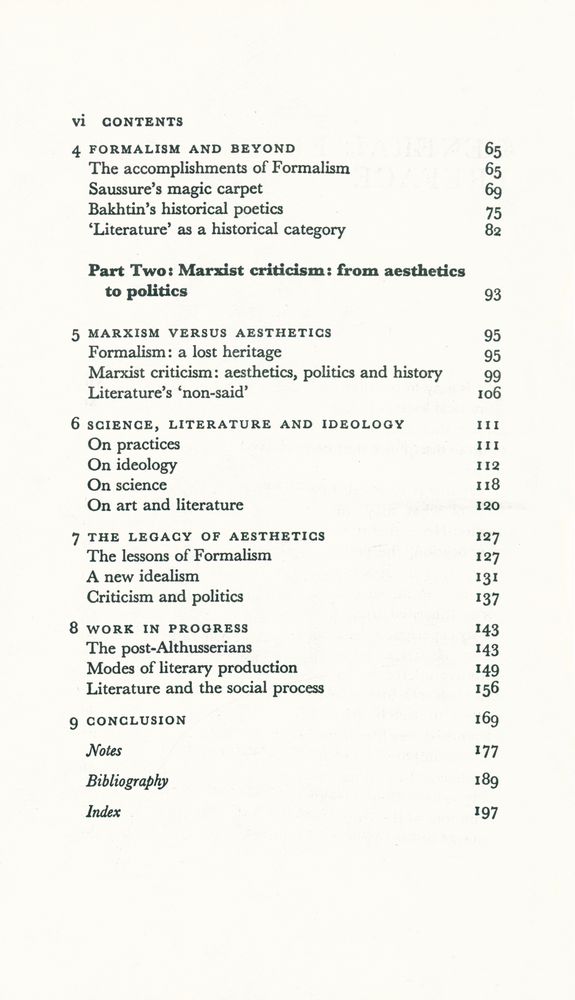 vi CONTENTS

4 FORMALISM AND BEYOND 65
The accomplishments of Formalism 65
Saussure's magic carpet 69
Bakhtin's historical poetics 75
'Literature' as a historical category 82

Part Two: Marxist criticism: from aesthetics to politics 93

5 MARXISM VERSUS AESTHETICS 95
Formalism: a lost heritage 95
Marxist criticism: aesthetics, politics and history 99
Literature's 'non-said' 106

6 SCIENCE, LITERATURE AND IDEOLOGY 111
On practices 111
On ideology 112
On science 118
On art and literature 120

7 THE LEGACY OF AESTHETICS 127
The lessons of Formalism 127
A new idealism 131
Criticism and politics 137

8 WORK IN PROGRESS 143
The post-Althusserians 143
Modes of literary production 149
Literature and the social process 156

9 CONCLUSION 169

Notes 177

Bibliography 189

Index 197